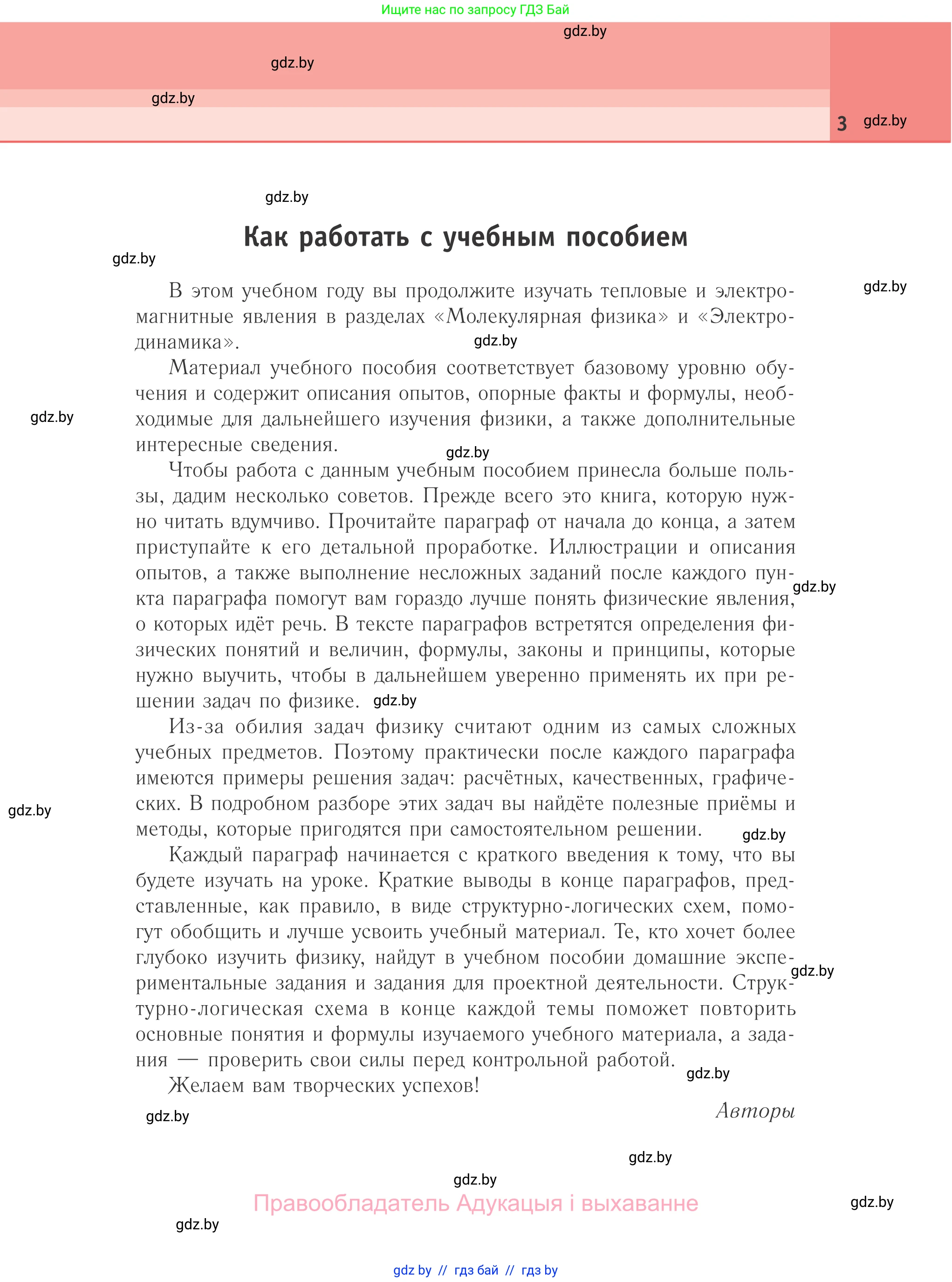 Ищите нас по запросу ГДЗ Бай

gdz.by

gdz.by

gdz.by

3 gdz.by

gdz.by

Как работать с учебным пособием

gdz.by

gdz.by

В этом учебном году вы продолжите изучать тепловые и электромагнитные явления в разделах «Молекулярная физика» и «Электродинамика».

gdz.by

Материал учебного пособия соответствует базовому уровню обучения и содержит описания опытов, опорные факты и формулы, необходимые для дальнейшего изучения физики, а также дополнительные интересные сведения.

gdz.by

gdz.by

Чтобы работа с данным учебным пособием принесла больше пользы, дадим несколько советов. Прежде всего это книга, которую нужно читать вдумчиво. Прочитайте параграф от начала до конца, а затем приступайте к его детальной проработке. Иллюстрации и описания опытов, а также выполнение несложных заданий после каждого пункта параграфа помогут вам гораздо лучше понять физические явления, о которых идёт речь. В тексте параграфов встретятся определения физических понятий и величин, формулы, законы и принципы, которые нужно выучить, чтобы в дальнейшем уверенно применять их при решении задач по физике.

gdz.by

gdz.by

Из-за обилия задач физику считают одним из самых сложных учебных предметов. Поэтому практически после каждого параграфа имеются примеры решения задач: расчётных, качественных, графических. В подробном разборе этих задач вы найдёте полезные приёмы и методы, которые пригодятся при самостоятельном решении.

gdz.by

gdz.by

Каждый параграф начинается с краткого введения к тому, что вы будете изучать на уроке. Краткие выводы в конце параграфов, представленные, как правило, в виде структурно-логических схем, помогут обобщить и лучше усвоить учебный материал. Те, кто хочет более глубоко изучить физику, найдут в учебном пособии домашние экспериментальные задания и задания для проектной деятельности. Структурно-логическая схема в конце каждой темы поможет повторить основные понятия и формулы изучаемого учебного материала, а задания — проверить свои силы перед контрольной работой.

gdz.by

gdz.by

Желаем вам творческих успехов!

Авторы

gdz.by

gdz.by

gdz.by

Правообладатель Адукацыя і выхаванне

gdz.by

gdz.by

gdz by // гдз бай // гдз by